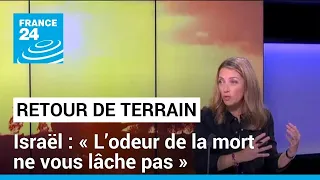 FRANCE 24

RETOUR DE TERRAIN

Israël : « L'odeur de la mort ne vous lâche pas »